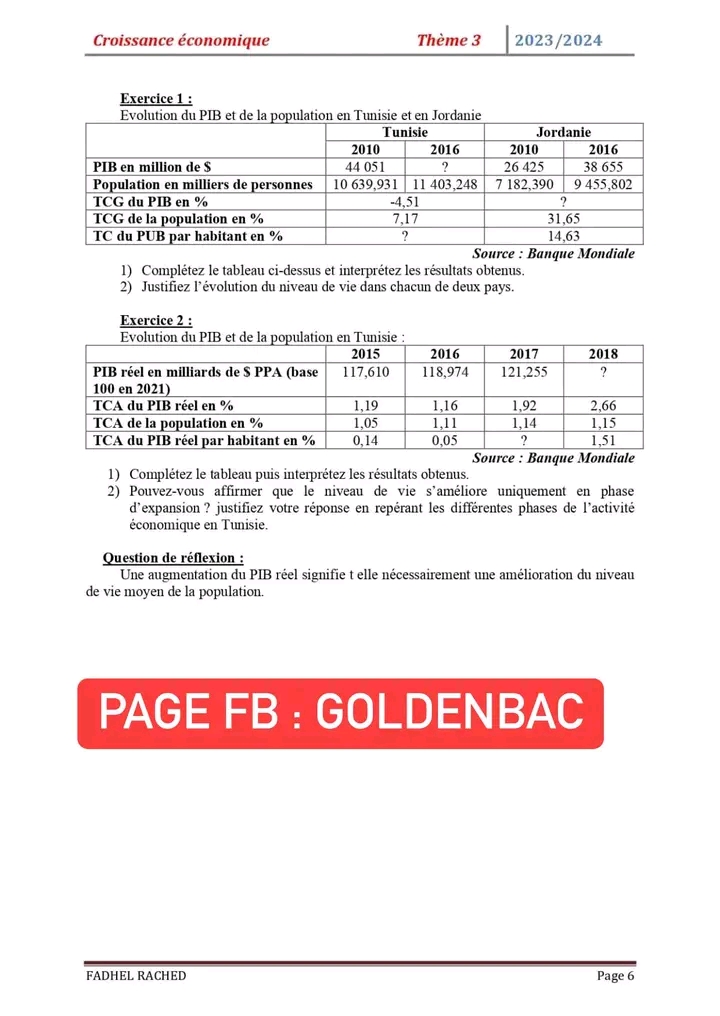 Croissance économique Thème 3 2023/2024

Exercice 1 :
Evolution du PIB et de la population en Tunisie et en Jordanie

| | Tunisie | | Jordanie | |
|---|---|---|---|---|
| | 2010 | 2016 | 2010 | 2016 |
| PIB en million de $ | 44 051 | ? | 26 425 | 38 655 |
| Population en milliers de personnes | 10 639,931 | 11 403,248 | 7 182,390 | 9 455,802 |
| TCG du PIB en % | -4,51 | | ? | |
| TCG de la population en % | 7,17 | | 31,65 | |
| TC du PUB par habitant en % | ? | | 14,63 | |

Source : Banque Mondiale

1) Complétez le tableau ci-dessus et interprétez les résultats obtenus.
2) Justifiez l'évolution du niveau de vie dans chacun de deux pays.

Exercice 2 :
Evolution du PIB et de la population en Tunisie :

| | 2015 | 2016 | 2017 | 2018 |
|---|---|---|---|---|
| PIB réel en milliards de $ PPA (base 100 en 2021) | 117,610 | 118,974 | 121,255 | ? |
| TCA du PIB réel en % | 1,19 | 1,16 | 1,92 | 2,66 |
| TCA de la population en % | 1,05 | 1,11 | 1,14 | 1,15 |
| TCA du PIB réel par habitant en % | 0,14 | 0,05 | ? | 1,51 |

Source : Banque Mondiale

1) Complétez le tableau puis interprétez les résultats obtenus.
2) Pouvez-vous affirmer que le niveau de vie s'améliore uniquement en phase d'expansion ? justifiez votre réponse en repérant les différentes phases de l'activité économique en Tunisie.

Question de réflexion :
Une augmentation du PIB réel signifie t elle nécessairement une amélioration du niveau de vie moyen de la population.

PAGE FB : GOLDENBAC

FADHEL RACHED Page 6